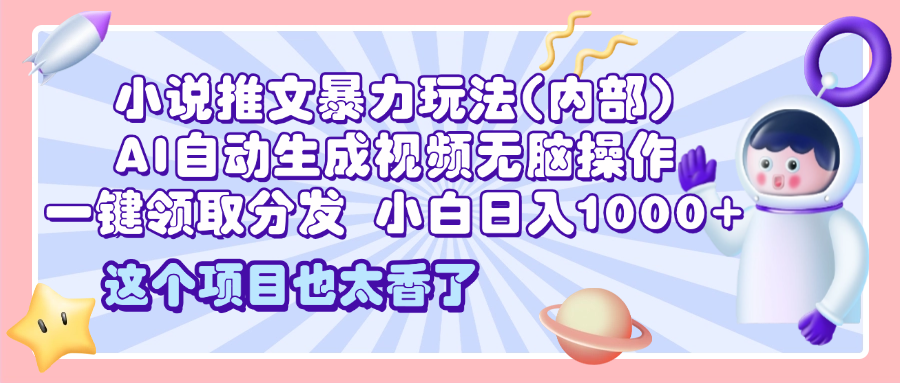 小说推文暴力玩法(内部)
AI自动生成视频无脑操作
一键领取分发 小白日入1000+

这个项目也太香了